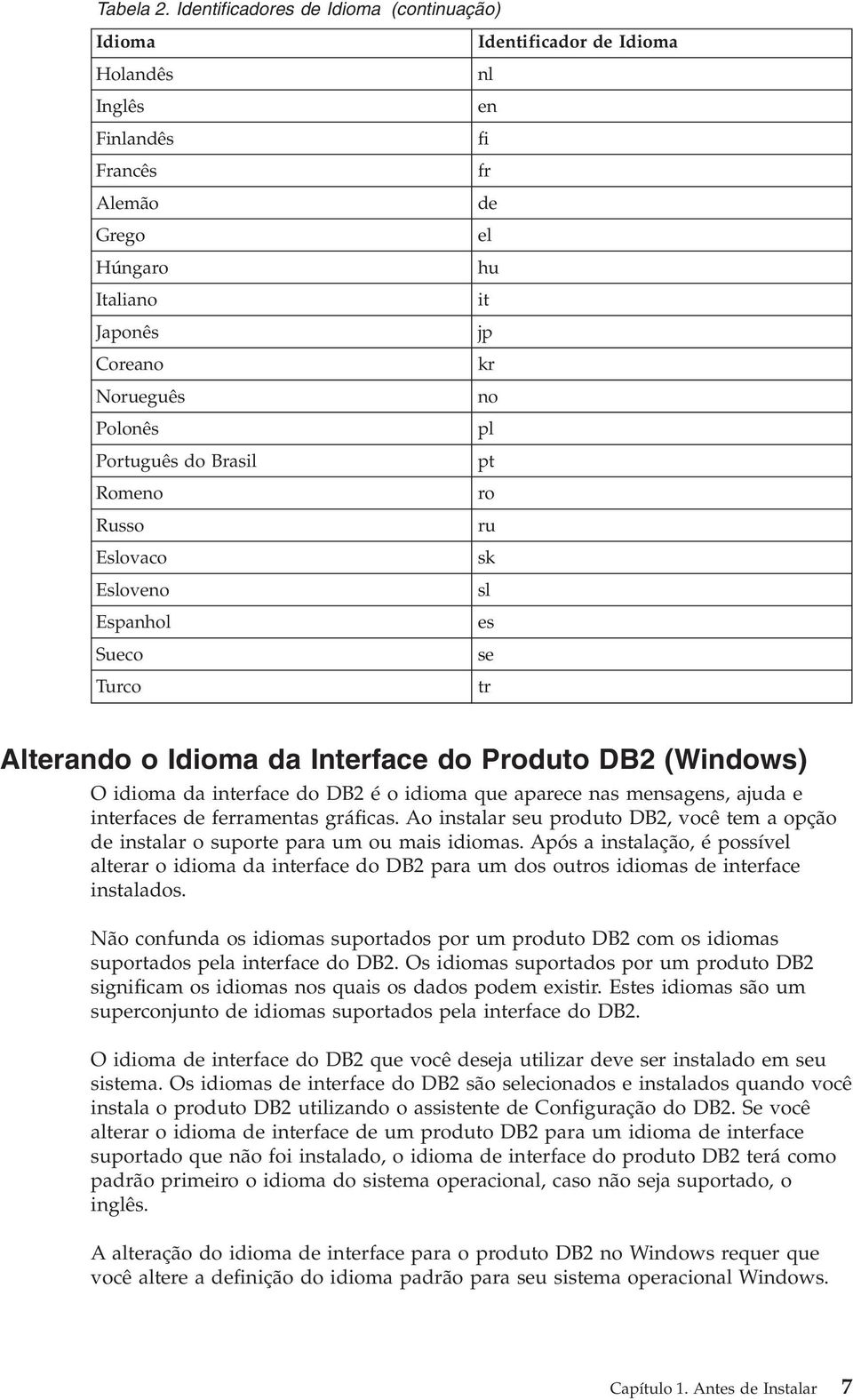 Tabela 2. Identificadores de Idioma (continuação)

| Idioma | Identificador de Idioma |
|---|---|
| Holandês | nl |
| Inglês | en |
| Finlandês | fi |
| Francês | fr |
| Alemão | de |
| Grego | el |
| Húngaro | hu |
| Italiano | it |
| Japonês | jp |
| Coreano | kr |
| Norueguês | no |
| Polonês | pl |
| Português do Brasil | pt |
| Romeno | ro |
| Russo | ru |
| Eslovaco | sk |
| Esloveno | sl |
| Espanhol | es |
| Sueco | se |
| Turco | tr |

Alterando o Idioma da Interface do Produto DB2 (Windows)

O idioma da interface do DB2 é o idioma que aparece nas mensagens, ajuda e interfaces de ferramentas gráficas. Ao instalar seu produto DB2, você tem a opção de instalar o suporte para um ou mais idiomas. Após a instalação, é possível alterar o idioma da interface do DB2 para um dos outros idiomas de interface instalados.

Não confunda os idiomas suportados por um produto DB2 com os idiomas suportados pela interface do DB2. Os idiomas suportados por um produto DB2 significam os idiomas nos quais os dados podem existir. Estes idiomas são um superconjunto de idiomas suportados pela interface do DB2.

O idioma de interface do DB2 que você deseja utilizar deve ser instalado em seu sistema. Os idiomas de interface do DB2 são selecionados e instalados quando você instala o produto DB2 utilizando o assistente de Configuração do DB2. Se você alterar o idioma de interface de um produto DB2 para um idioma de interface suportado que não foi instalado, o idioma de interface do produto DB2 terá como padrão primeiro o idioma do sistema operacional, caso não seja suportado, o inglês.

A alteração do idioma de interface para o produto DB2 no Windows requer que você altere a definição do idioma padrão para seu sistema operacional Windows.

Capítulo 1. Antes de Instalar 7